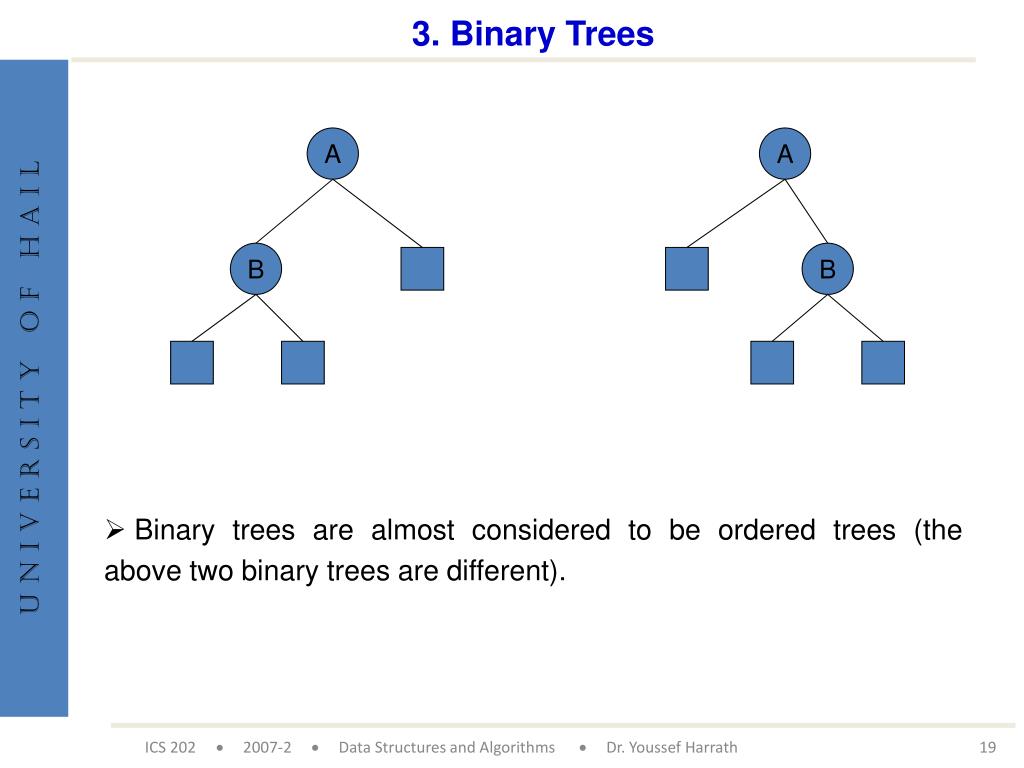 3. Binary Trees

UNIVERSITY OF HAIL

A

B

A

B

➢ Binary trees are almost considered to be ordered trees (the above two binary trees are different).

ICS 202 • 2007-2 • Data Structures and Algorithms • Dr. Youssef Harrath

19